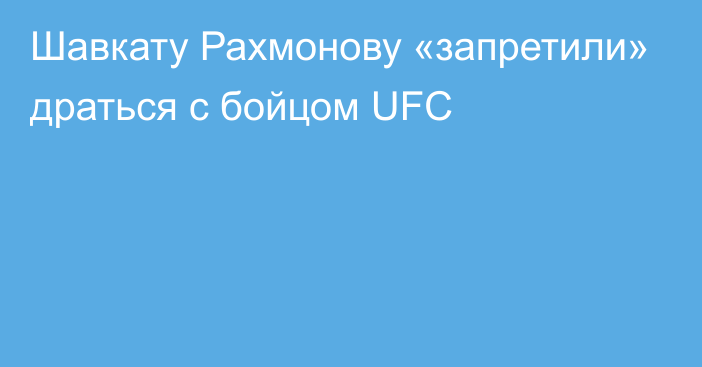 Шавкату Рахмонову «запретили» драться с бойцом UFC